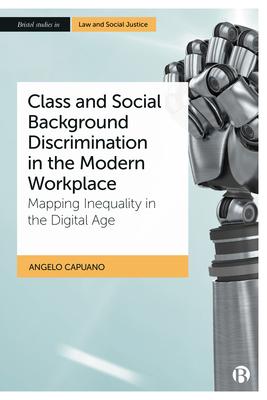 Bristol studies in Law and Social Justice

Class and Social Background Discrimination in the Modern Workplace

Mapping Inequality in the Digital Age

ANGELO CAPUANO

B